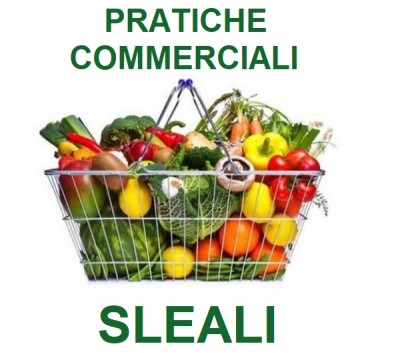 PRATICHE COMMERCIALI

SLEALI